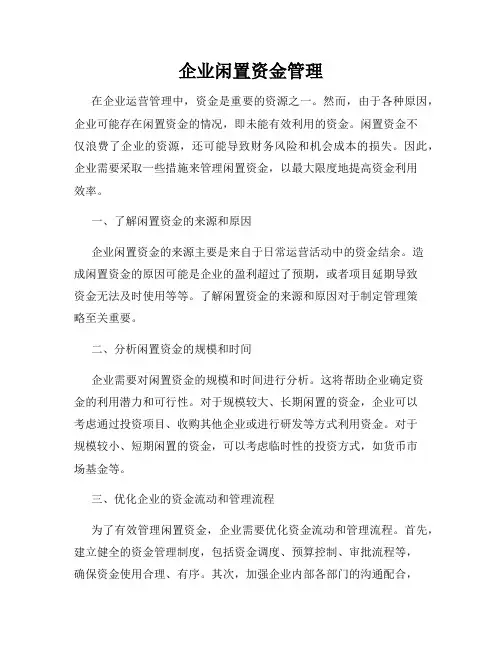 企业闲置资金管理

在企业运营管理中，资金是重要的资源之一。然而，由于各种原因，企业可能存在闲置资金的情况，即未能有效利用的资金。闲置资金不仅浪费了企业的资源，还可能导致财务风险和机会成本的损失。因此，企业需要采取一些措施来管理闲置资金，以最大限度地提高资金利用效率。

一、了解闲置资金的来源和原因

企业闲置资金的来源主要是来自于日常运营活动中的资金结余。造成闲置资金的原因可能是企业的盈利超过了预期，或者项目延期导致资金无法及时使用等等。了解闲置资金的来源和原因对于制定管理策略至关重要。

二、分析闲置资金的规模和时间

企业需要对闲置资金的规模和时间进行分析。这将帮助企业确定资金的利用潜力和可行性。对于规模较大、长期闲置的资金，企业可以考虑通过投资项目、收购其他企业或进行研发等方式利用资金。对于规模较小、短期闲置的资金，可以考虑临时性的投资方式，如货币市场基金等。

三、优化企业的资金流动和管理流程

为了有效管理闲置资金，企业需要优化资金流动和管理流程。首先，建立健全的资金管理制度，包括资金调度、预算控制、审批流程等，确保资金使用合理、有序。其次，加强企业内部各部门的沟通配合，